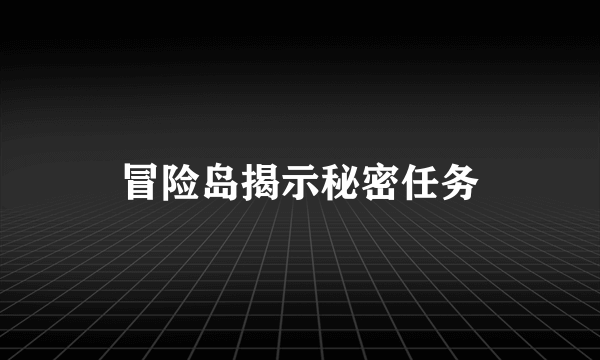 冒险岛揭示秘密任务